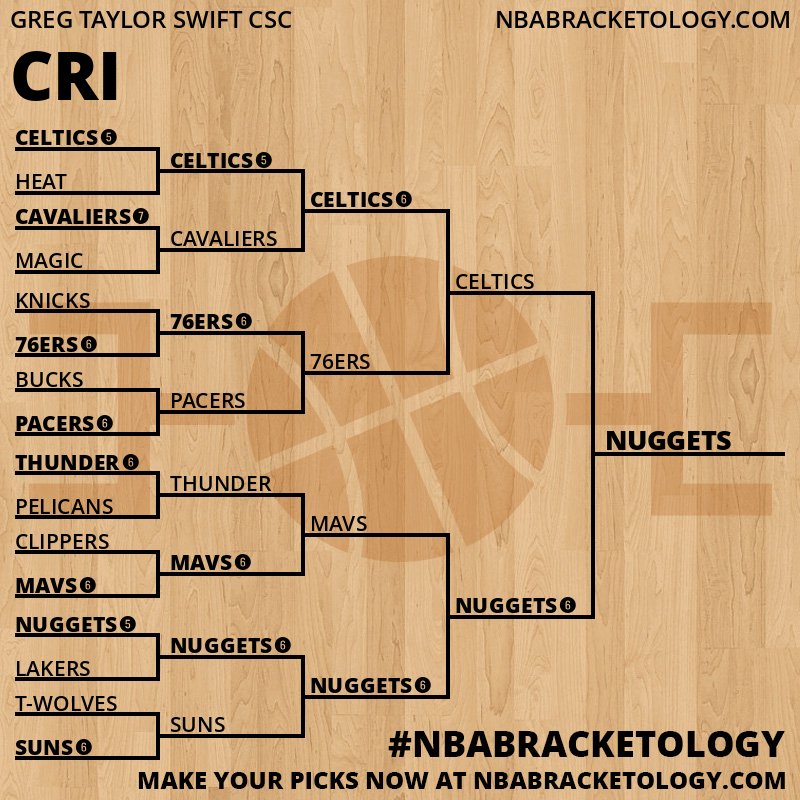 GREG TAYLOR SWIFT CSC
NBABRACKETOLOGY.COM

CRI

CELTICS 5
HEAT
CAVALIERS 7
MAGIC
KNICKS
76ERS 6
BUCKS
PACERS 6
THUNDER 6
PELICANS
CLIPPERS
MAVS 6
NUGGETS 5
LAKERS
T-WOLVES
SUNS 6

CELTICS 5
CAVALIERS
76ERS 6
PACERS
THUNDER
MAVS 6
NUGGETS 6
SUNS

CELTICS 6
76ERS
MAVS
NUGGETS 6

CELTICS
NUGGETS 6

NUGGETS

#NBABRACKETOLOGY
MAKE YOUR PICKS NOW AT NBABRACKETOLOGY.COM